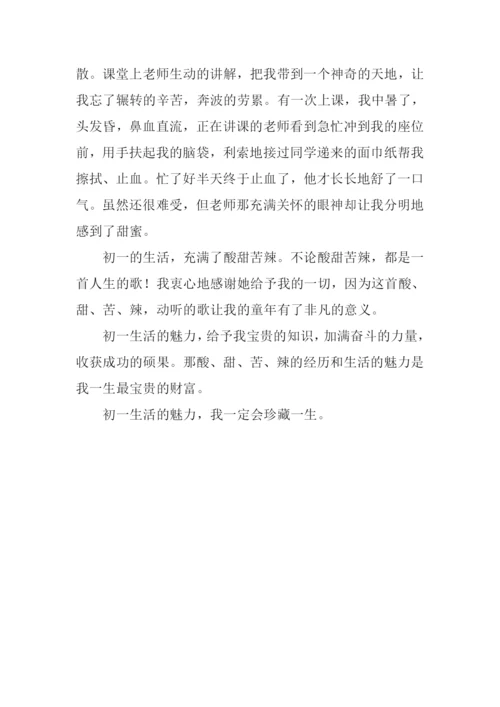 散。课堂上老师生动的讲解，把我带到一个神奇的天地，让我忘了辗转的辛苦，奔波的劳累。有一次上课，我中暑了，头发昏，鼻血直流，正在讲课的老师看到急忙冲到我的座位前，用手扶起我的脑袋，利索地接过同学递来的面巾纸帮我擦拭、止血。忙了好半天终于止血了，他才长长地舒了一口气。虽然还很难受，但老师那充满关怀的眼神却让我分明地感到了甜蜜。

初一的生活，充满了酸甜苦辣。不论酸甜苦辣，都是一首人生的歌！我衷心地感谢她给予我的一切，因为这首酸、甜、苦、辣，动听的歌让我的童年有了非凡的意义。

初一生活的魅力，给予我宝贵的知识，加满奋斗的力量，收获成功的硕果。那酸、甜、苦、辣的经历和生活的魅力是我一生最宝贵的财富。

初一生活的魅力，我一定会珍藏一生。